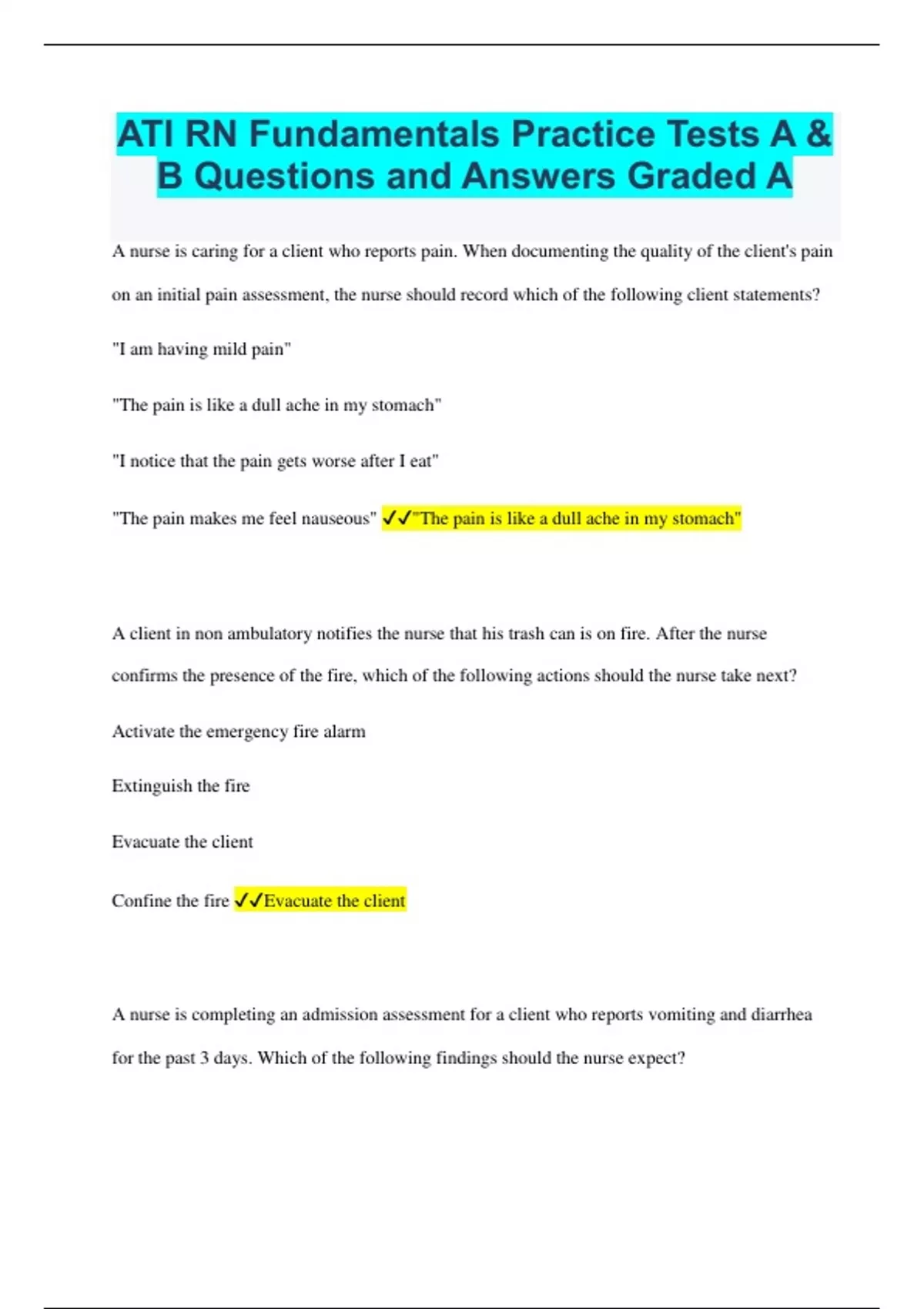 ATI RN Fundamentals Practice Tests A & B Questions and Answers Graded A

A nurse is caring for a client who reports pain. When documenting the quality of the client's pain on an initial pain assessment, the nurse should record which of the following client statements?

"I am having mild pain"

"The pain is like a dull ache in my stomach"

"I notice that the pain gets worse after I eat"

"The pain makes me feel nauseous" ✓✓"The pain is like a dull ache in my stomach"

A client in non ambulatory notifies the nurse that his trash can is on fire. After the nurse confirms the presence of the fire, which of the following actions should the nurse take next?

Activate the emergency fire alarm

Extinguish the fire

Evacuate the client

Confine the fire ✓✓Evacuate the client

A nurse is completing an admission assessment for a client who reports vomiting and diarrhea for the past 3 days. Which of the following findings should the nurse expect?